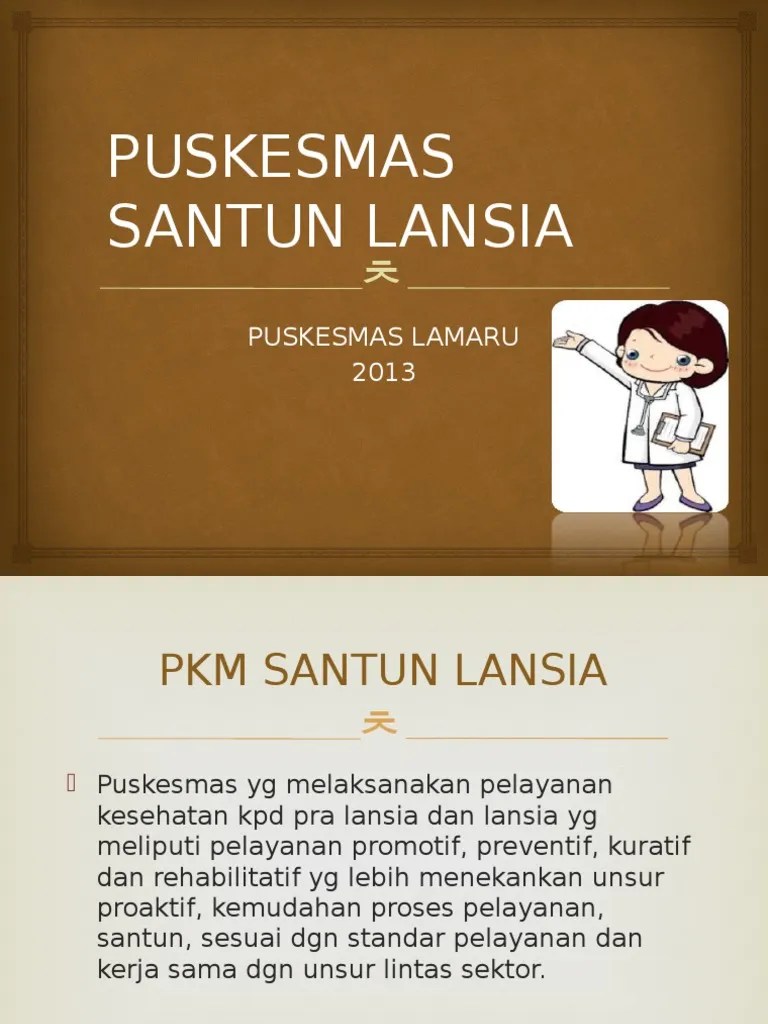 PUSKESMAS SANTUN LANSIA

PUSKESMAS LAMARU
2013

PKM SANTUN LANSIA

Puskesmas yg melaksanakan pelayanan kesehatan kpd pra lansia dan lansia yg meliputi pelayanan promotif, preventif, kuratif dan rehabilitatif yg lebih menekankan unsur proaktif, kemudahan proses pelayanan, santun, sesuai dgn standar pelayanan dan kerja sama dgn unsur lintas sektor.